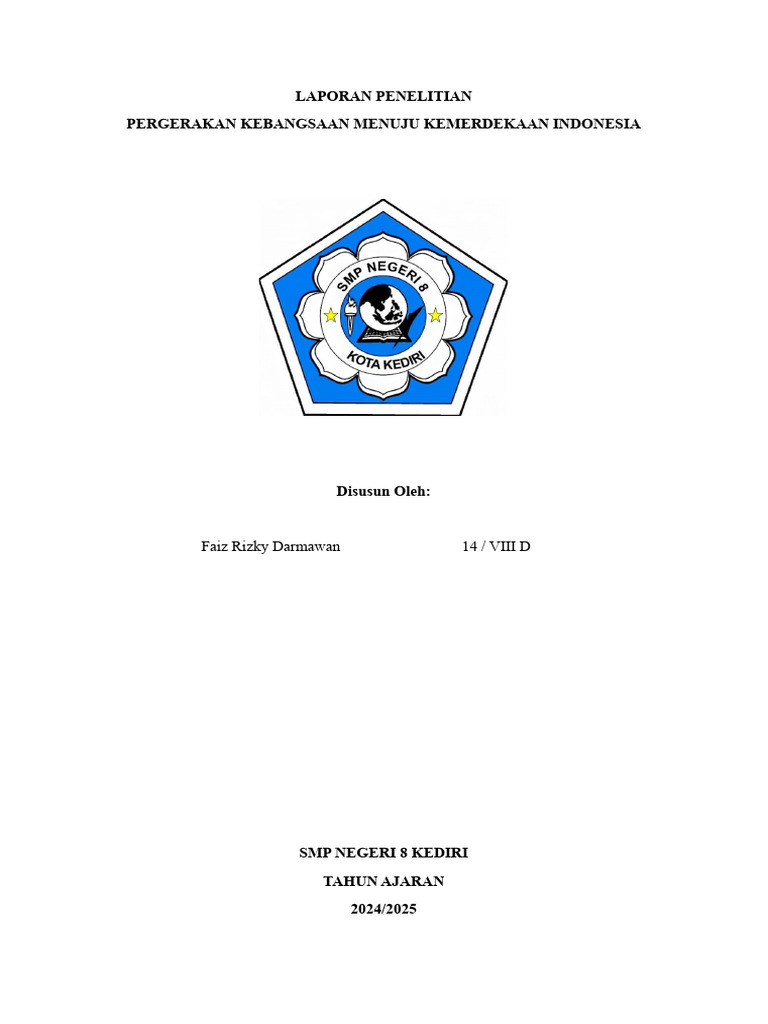 LAPORAN PENELITIAN

PERGERAKAN KEBANGSAAN MENUJU KEMERDEKAAN INDONESIA

SMP NEGERI 8

KOTA KEDIRI

Disusun Oleh:

Faiz Rizky Darmawan 14 / VIII D

SMP NEGERI 8 KEDIRI

TAHUN AJARAN

2024/2025